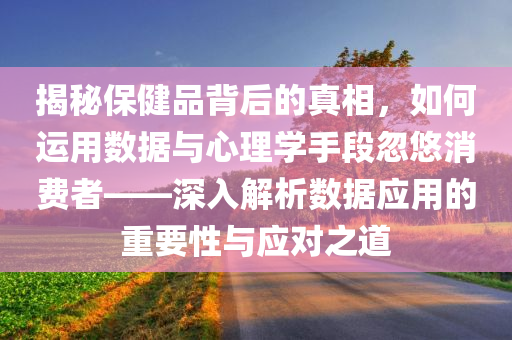 揭秘保健品背后的真相，如何运用数据与心理学手段忽悠消费者——深入解析数据应用的重要性与应对之道